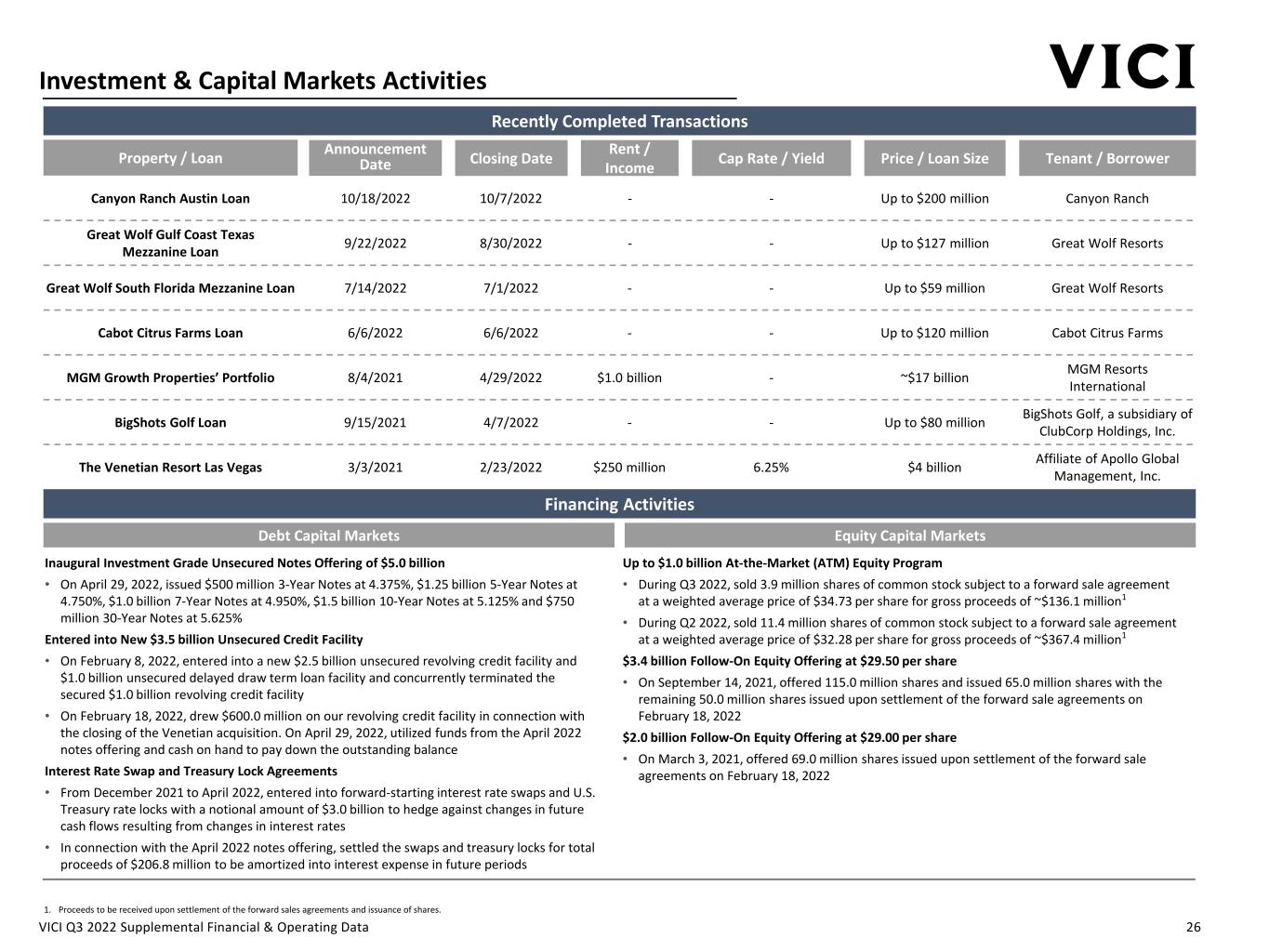 Investment & Capital Markets Activities

VICI

Recently Completed Transactions

| Property / Loan | Announcement Date | Closing Date | Rent / Income | Cap Rate / Yield | Price / Loan Size | Tenant / Borrower |
|---|---|---|---|---|---|---|
| Canyon Ranch Austin Loan | 10/18/2022 | 10/7/2022 | - | - | Up to $200 million | Canyon Ranch |
| Great Wolf Gulf Coast Texas Mezzanine Loan | 9/22/2022 | 8/30/2022 | - | - | Up to $127 million | Great Wolf Resorts |
| Great Wolf South Florida Mezzanine Loan | 7/14/2022 | 7/1/2022 | - | - | Up to $59 million | Great Wolf Resorts |
| Cabot Citrus Farms Loan | 6/6/2022 | 6/6/2022 | - | - | Up to $120 million | Cabot Citrus Farms |
| MGM Growth Properties' Portfolio | 8/4/2021 | 4/29/2022 | $1.0 billion | - | ~$17 billion | MGM Resorts International |
| BigShots Golf Loan | 9/15/2021 | 4/7/2022 | - | - | Up to $80 million | BigShots Golf, a subsidiary of ClubCorp Holdings, Inc. |
| The Venetian Resort Las Vegas | 3/3/2021 | 2/23/2022 | $250 million | 6.25% | $4 billion | Affiliate of Apollo Global Management, Inc. |

Financing Activities

Debt Capital Markets

Inaugural Investment Grade Unsecured Notes Offering of $5.0 billion

• On April 29, 2022, issued $500 million 3-Year Notes at 4.375%, $1.25 billion 5-Year Notes at 4.750%, $1.0 billion 7-Year Notes at 4.950%, $1.5 billion 10-Year Notes at 5.125% and $750 million 30-Year Notes at 5.625%

Entered into New $3.5 billion Unsecured Credit Facility

• On February 8, 2022, entered into a new $2.5 billion unsecured revolving credit facility and $1.0 billion unsecured delayed draw term loan facility and concurrently terminated the secured $1.0 billion revolving credit facility

• On February 18, 2022, drew $600.0 million on our revolving credit facility in connection with the closing of the Venetian acquisition. On April 29, 2022, utilized funds from the April 2022 notes offering and cash on hand to pay down the outstanding balance

Interest Rate Swap and Treasury Lock Agreements

• From December 2021 to April 2022, entered into forward-starting interest rate swaps and U.S. Treasury rate locks with a notional amount of $3.0 billion to hedge against changes in future cash flows resulting from changes in interest rates

• In connection with the April 2022 notes offering, settled the swaps and treasury locks for total proceeds of $206.8 million to be amortized into interest expense in future periods

Equity Capital Markets

Up to $1.0 billion At-the-Market (ATM) Equity Program

• During Q3 2022, sold 3.9 million shares of common stock subject to a forward sale agreement at a weighted average price of $34.73 per share for gross proceeds of ~$136.1 million$^{1}$

• During Q2 2022, sold 11.4 million shares of common stock subject to a forward sale agreement at a weighted average price of $32.28 per share for gross proceeds of ~$367.4 million$^{1}$

$3.4 billion Follow-On Equity Offering at $29.50 per share

• On September 14, 2021, offered 115.0 million shares and issued 65.0 million shares with the remaining 50.0 million shares issued upon settlement of the forward sale agreements on February 18, 2022

$2.0 billion Follow-On Equity Offering at $29.00 per share

• On March 3, 2021, offered 69.0 million shares issued upon settlement of the forward sale agreements on February 18, 2022

1. Proceeds to be received upon settlement of the forward sales agreements and issuance of shares.

VICI Q3 2022 Supplemental Financial & Operating Data

26